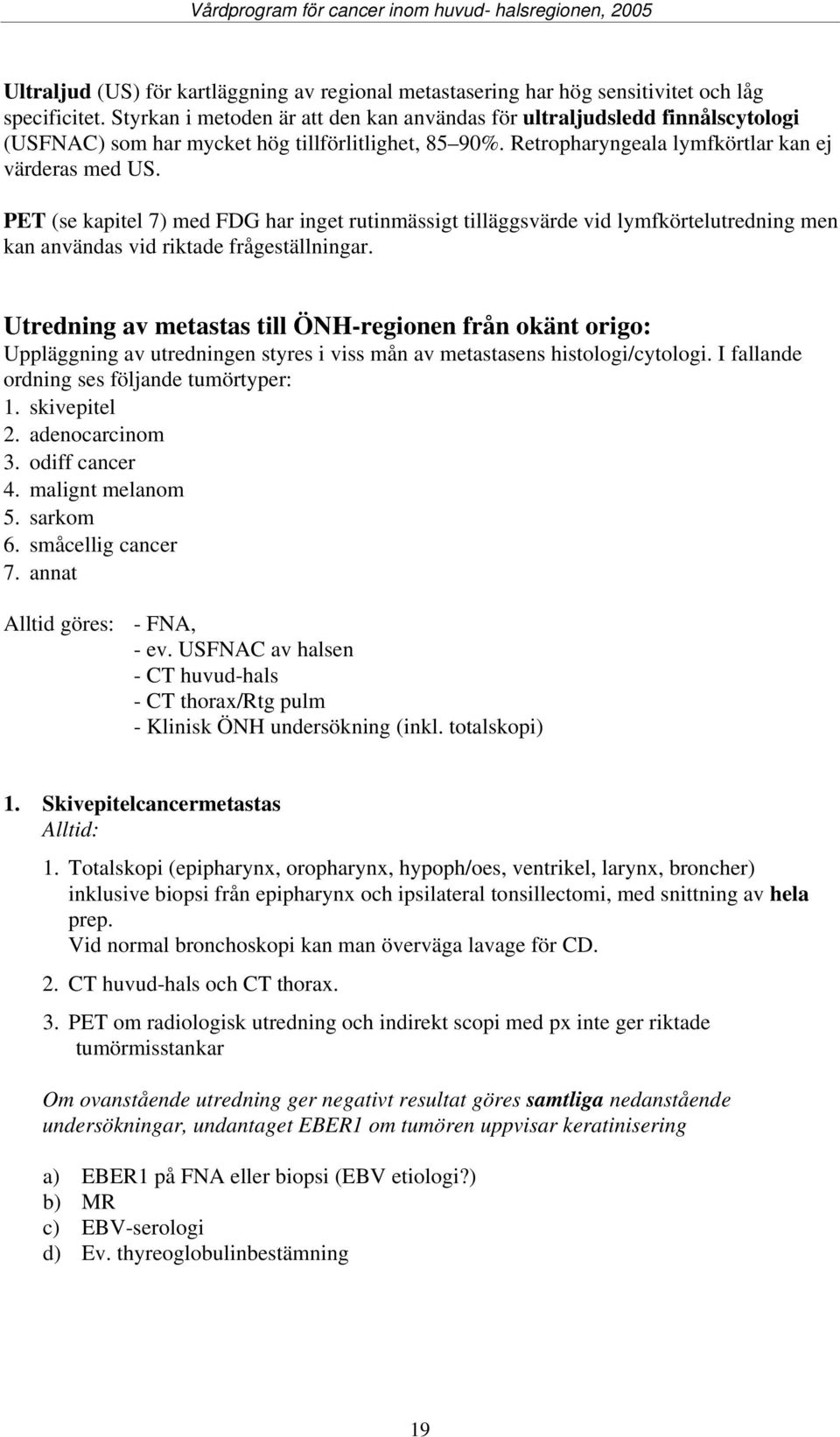 Vårdprogram för cancer inom huvud- halsregionen, 2005

Ultraljud (US) för kartläggning av regional metastasering har hög sensitivitet och låg specificitet. Styrkan i metoden är att den kan användas för ultraljudsledd finnålscytologi (USFNAC) som har mycket hög tillförlitlighet, 85–90%. Retropharyngeala lymfkörtlar kan ej värderas med US.

PET (se kapitel 7) med FDG har inget rutinmässigt tilläggsvärde vid lymfkörtelutredning men kan användas vid riktade frågeställningar.

Utredning av metastas till ÖNH-regionen från okänt origo:
Uppläggning av utredningen styres i viss mån av metastasens histologi/cytologi. I fallande ordning ses följande tumörtyper:
1. skivepitel
2. adenocarcinom
3. odiff cancer
4. malignt melanom
5. sarkom
6. småcellig cancer
7. annat

Alltid göres: - FNA,
- ev. USFNAC av halsen
- CT huvud-hals
- CT thorax/Rtg pulm
- Klinisk ÖNH undersökning (inkl. totalskopi)

1. Skivepitelcancermetastas
Alltid:

1. Totalskopi (epipharynx, oropharynx, hypoph/oes, ventrikel, larynx, broncher) inklusive biopsi från epipharynx och ipsilateral tonsillectomi, med snittning av hela prep.
Vid normal bronchoskopi kan man överväga lavage för CD.

2. CT huvud-hals och CT thorax.

3. PET om radiologisk utredning och indirekt scopi med px inte ger riktade tumörmisstankar

Om ovanstående utredning ger negativt resultat göres samtliga nedanstående undersökningar, undantaget EBER1 om tumören uppvisar keratinisering

a) EBER1 på FNA eller biopsi (EBV etiologi?)
b) MR
c) EBV-serologi
d) Ev. thyreoglobulinbestämning

19